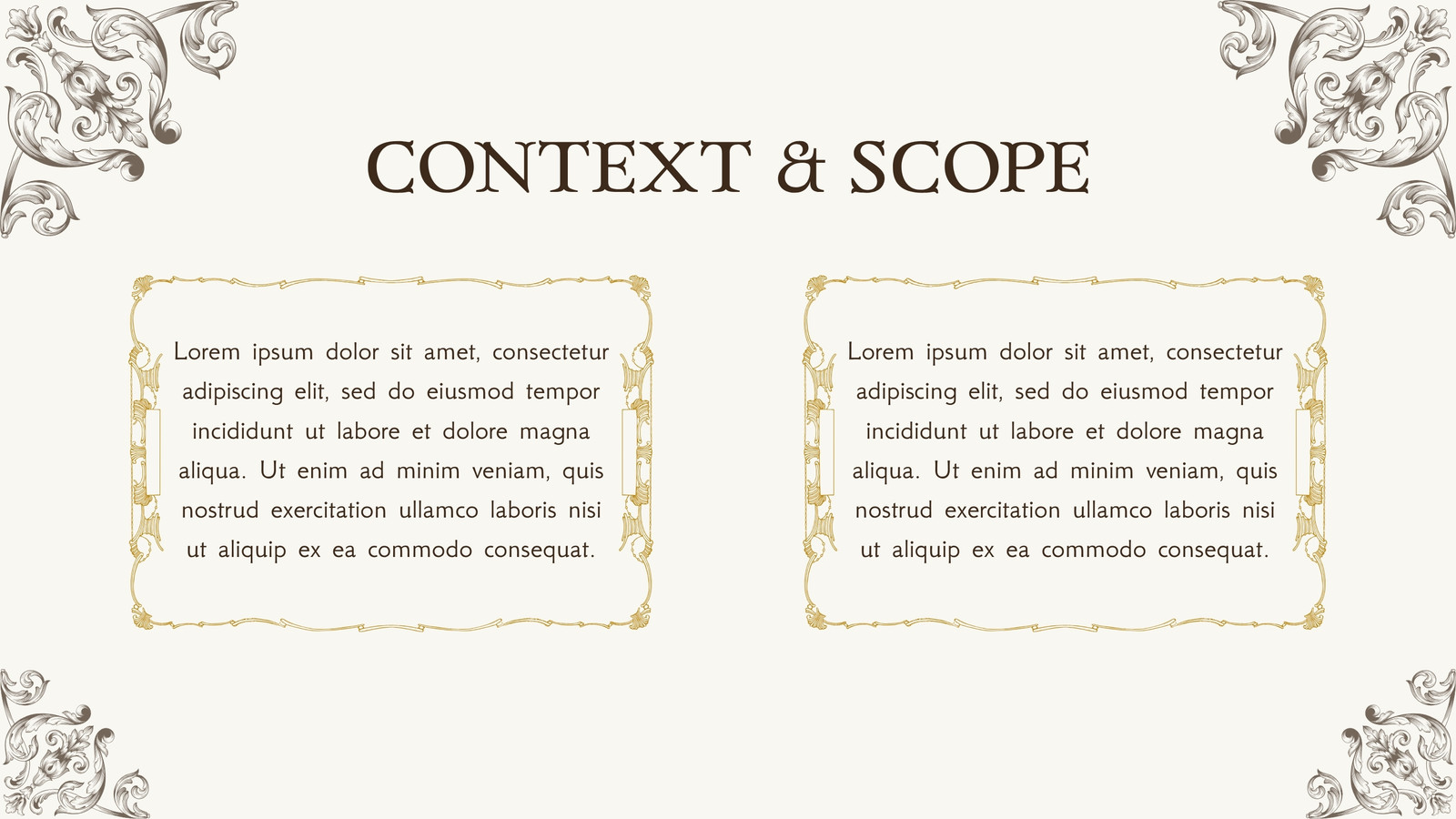 CONTEXT & SCOPE

Lorem ipsum dolor sit amet, consectetur adipiscing elit, sed do eiusmod tempor incididunt ut labore et dolore magna aliqua. Ut enim ad minim veniam, quis nostrud exercitation ullamco laboris nisi ut aliquip ex ea commodo consequat.

Lorem ipsum dolor sit amet, consectetur adipiscing elit, sed do eiusmod tempor incididunt ut labore et dolore magna aliqua. Ut enim ad minim veniam, quis nostrud exercitation ullamco laboris nisi ut aliquip ex ea commodo consequat.